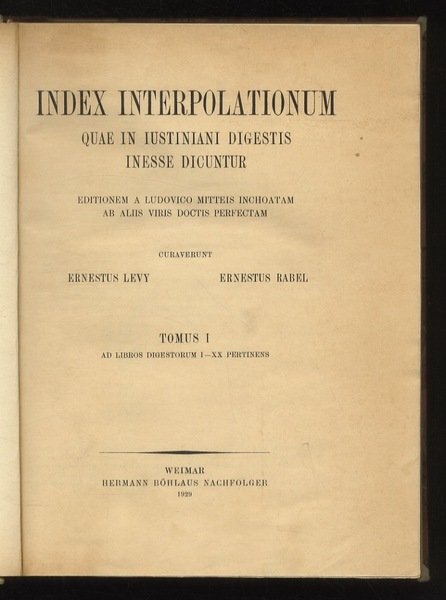 INDEX INTERPOLATIONUM
QUAE IN IUSTINIANI DIGESTIS
INESSE DICUNTUR

EDITIONEM A LUDOVICO MITTEIS INCHOATAM
AB ALIIS VIRIS DOCTIS PERFECTAM

CURAVERUNT

ERNESTUS LEVY ERNESTUS RABEL

TOMUS I
AD LIBROS DIGESTORUM I—XX PERTINENS

WEIMAR
HERMANN BÖHLAUS NACHFOLGER
1929